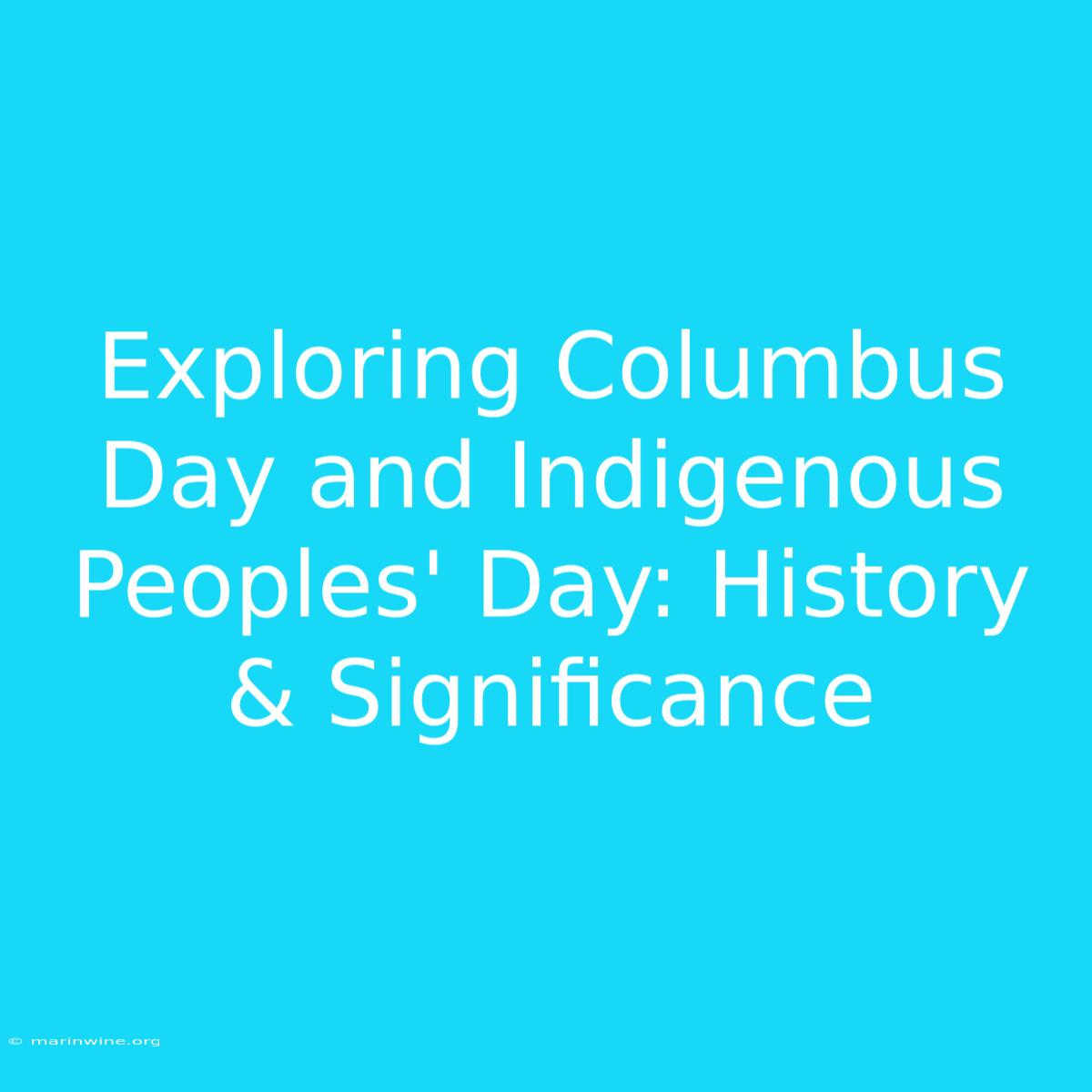 Exploring Columbus Day and Indigenous Peoples' Day: History & Significance

© marinwine.org